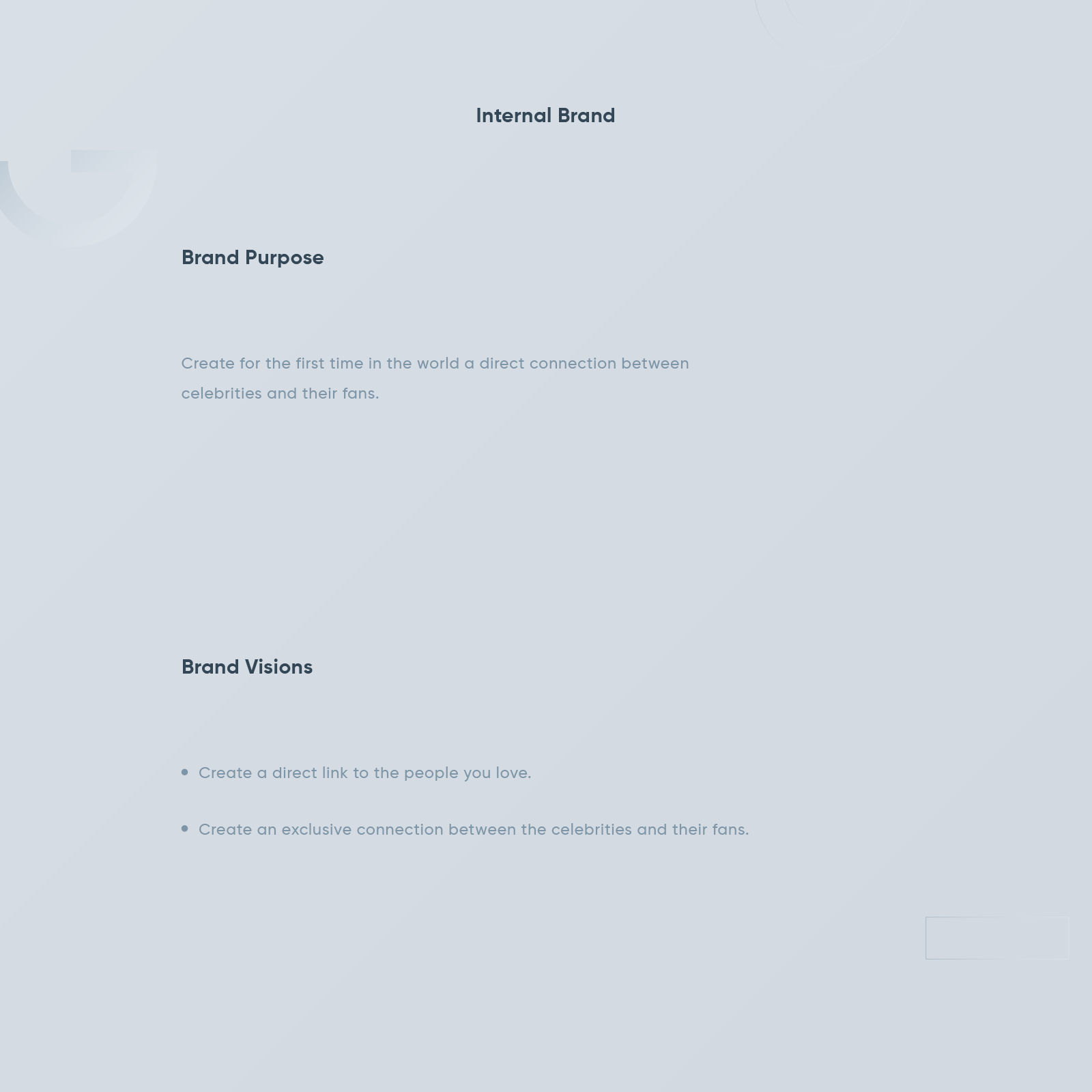 Internal Brand

Brand Purpose

Create for the first time in the world a direct connection between celebrities and their fans.

Brand Visions

• Create a direct link to the people you love.

• Create an exclusive connection between the celebrities and their fans.